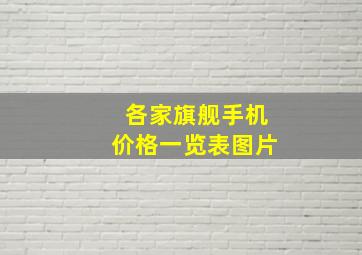 各家旗舰手机
价格一览表图片